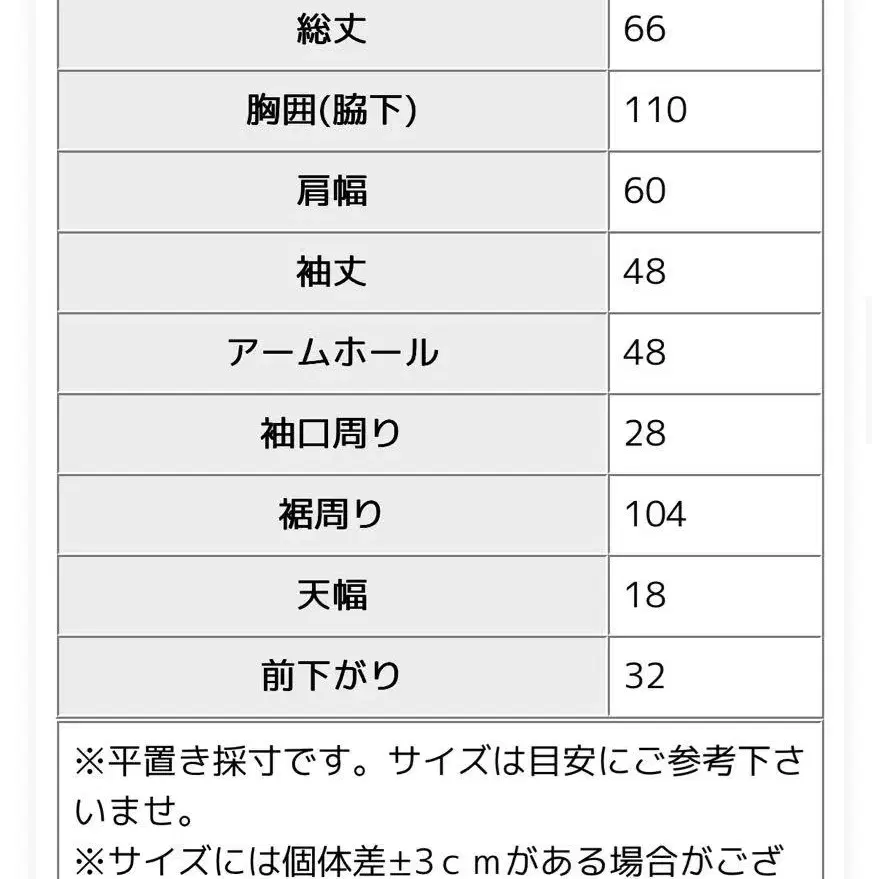 | 総丈 | 66 |
|---|---|
| 胸囲(脇下) | 110 |
| 肩幅 | 60 |
| 袖丈 | 48 |
| アームホール | 48 |
| 袖口周り | 28 |
| 裾周り | 104 |
| 天幅 | 18 |
| 前下がり | 32 |

※平置き採寸です。サイズは目安にご参考下さいませ。
※サイズには個体差±3ｃｍがある場合がござ